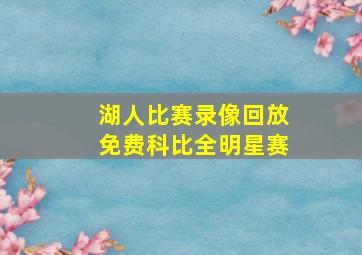 湖人比赛录像回放
免费科比全明星赛